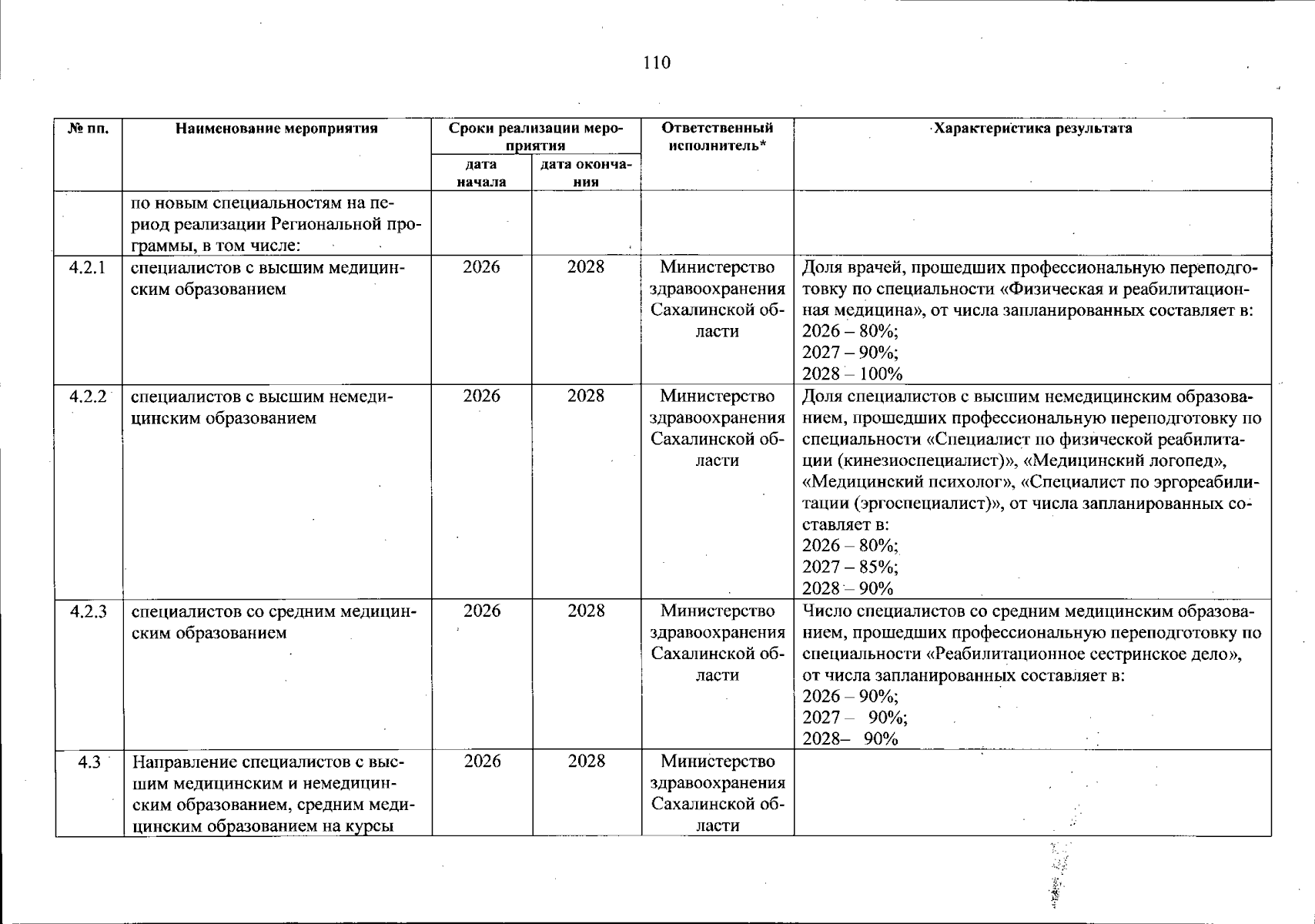 110

| № пп. | Наименование мероприятия | Сроки реализации мероприятия |  | Ответственный исполнитель* | Характеристика результата |
|---|---|---|---|---|---|
|  |  | дата начала | дата окончания |  |  |
|  | по новым специальностям на период реализации Региональной программы, в том числе: |  |  |  |  |
| 4.2.1 | специалистов с высшим медицинским образованием | 2026 | 2028 | Министерство здравоохранения Сахалинской области | Доля врачей, прошедших профессиональную переподготовку по специальности «Физическая и реабилитационная медицина», от числа запланированных составляет в: 2026 – 80%; 2027 – 90%; 2028 – 100% |
| 4.2.2 | специалистов с высшим немедицинским образованием | 2026 | 2028 | Министерство здравоохранения Сахалинской области | Доля специалистов с высшим немедицинским образованием, прошедших профессиональную переподготовку по специальности «Специалист по физической реабилитации (кинезиоспециалист)», «Медицинский логопед», «Медицинский психолог», «Специалист по эргореабилитации (эргоспециалист)», от числа запланированных составляет в: 2026 – 80%; 2027 – 85%; 2028 – 90% |
| 4.2.3 | специалистов со средним медицинским образованием | 2026 | 2028 | Министерство здравоохранения Сахалинской области | Число специалистов со средним медицинским образованием, прошедших профессиональную переподготовку по специальности «Реабилитационное сестринское дело», от числа запланированных составляет в: 2026 – 90%; 2027 – 90%; 2028– 90% |
| 4.3 | Направление специалистов с высшим медицинским и немедицинским образованием, средним медицинским образованием на курсы | 2026 | 2028 | Министерство здравоохранения Сахалинской области |  |